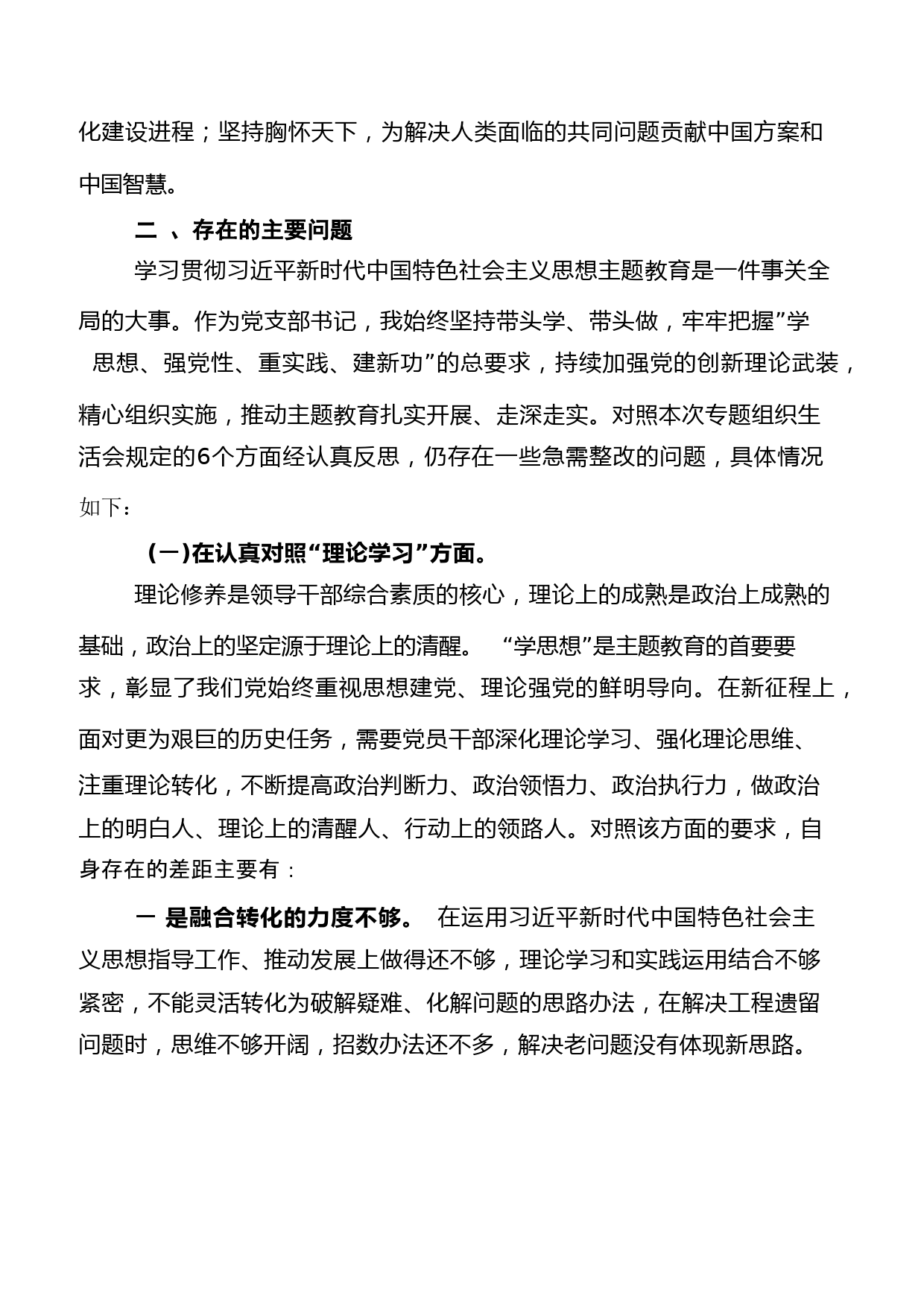 化建设进程；坚持胸怀天下，为解决人类面临的共同问题贡献中国方案和中国智慧。

二 、存在的主要问题

学习贯彻习近平新时代中国特色社会主义思想主题教育是一件事关全局的大事。作为党支部书记，我始终坚持带头学、带头做，牢牢把握”学思想、强党性、重实践、建新功”的总要求，持续加强党的创新理论武装，精心组织实施，推动主题教育扎实开展、走深走实。对照本次专题组织生活会规定的6个方面经认真反思，仍存在一些急需整改的问题，具体情况如下：

(一)在认真对照“理论学习”方面。

理论修养是领导干部综合素质的核心，理论上的成熟是政治上成熟的基础，政治上的坚定源于理论上的清醒。 “学思想”是主题教育的首要要求，彰显了我们党始终重视思想建党、理论强党的鲜明导向。在新征程上，面对更为艰巨的历史任务，需要党员干部深化理论学习、强化理论思维、注重理论转化，不断提高政治判断力、政治领悟力、政治执行力，做政治上的明白人、理论上的清醒人、行动上的领路人。对照该方面的要求，自身存在的差距主要有：

一 是融合转化的力度不够。 在运用习近平新时代中国特色社会主义思想指导工作、推动发展上做得还不够，理论学习和实践运用结合不够紧密，不能灵活转化为破解疑难、化解问题的思路办法，在解决工程遗留问题时，思维不够开阔，招数办法还不多，解决老问题没有体现新思路。